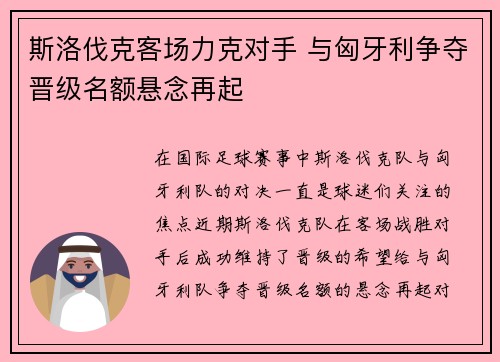 斯洛伐克客场力克对手 与匈牙利争夺晋级名额悬念再起

在国际足球赛事中斯洛伐克队与匈牙利队的对决一直是球迷们关注的焦点近期斯洛伐克队在客场战胜对手后成功维持了晋级的希望给与匈牙利队争夺晋级名额的悬念再起对